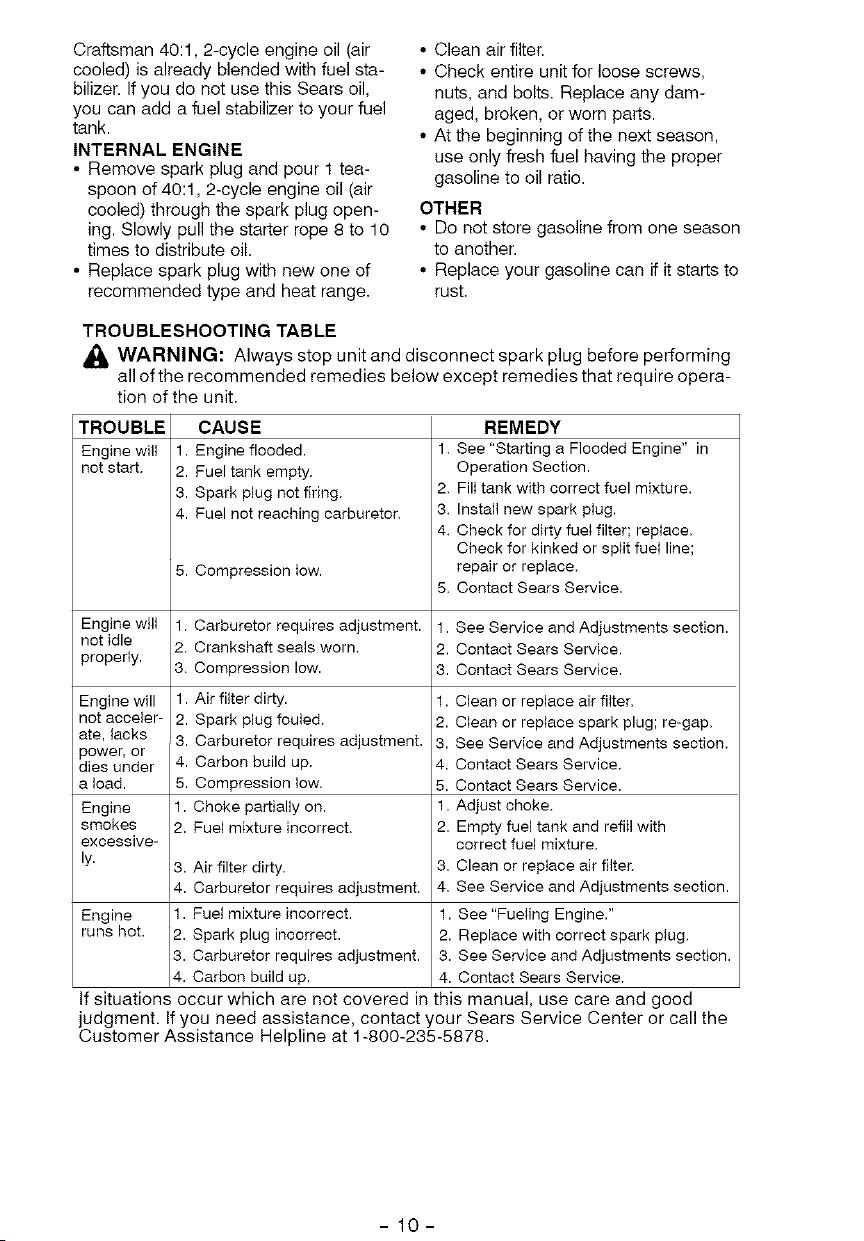 Craftsman 40:1, 2-cycle engine oil (air cooled) is already blended with fuel stabilizer. If you do not use this Sears oil, you can add a fuel stabilizer to your fuel tank.

INTERNAL ENGINE

• Remove spark plug and pour 1 teaspoon of 40:1, 2-cycle engine oil (air cooled) through the spark plug opening. Slowly pull the starter rope 8 to 10 times to distribute oil.
• Replace spark plug with new one of recommended type and heat range.
• Clean air filter.
• Check entire unit for loose screws, nuts, and bolts. Replace any damaged, broken, or worn parts.
• At the beginning of the next season, use only fresh fuel having the proper gasoline to oil ratio.

OTHER

• Do not store gasoline from one season to another.
• Replace your gasoline can if it starts to rust.

TROUBLESHOOTING TABLE

WARNING: Always stop unit and disconnect spark plug before performing all of the recommended remedies below except remedies that require operation of the unit.

| TROUBLE | CAUSE | REMEDY |
|---|---|---|
| Engine will not start. | 1. Engine flooded. 2. Fuel tank empty. 3. Spark plug not firing. 4. Fuel not reaching carburetor. 5. Compression low. | 1. See "Starting a Flooded Engine" in Operation Section. 2. Fill tank with correct fuel mixture. 3. Install new spark plug. 4. Check for dirty fuel filter; replace. Check for kinked or split fuel line; repair or replace. 5. Contact Sears Service. |
| Engine will not idle properly. | 1. Carburetor requires adjustment. 2. Crankshaft seals worn. 3. Compression low. | 1. See Service and Adjustments section. 2. Contact Sears Service. 3. Contact Sears Service. |
| Engine will not accelerate, lacks power, or dies under a load. | 1. Air filter dirty. 2. Spark plug fouled. 3. Carburetor requires adjustment. 4. Carbon build up. 5. Compression low. | 1. Clean or replace air filter. 2. Clean or replace spark plug; re-gap. 3. See Service and Adjustments section. 4. Contact Sears Service. 5. Contact Sears Service. |
| Engine smokes excessively. | 1. Choke partially on. 2. Fuel mixture incorrect. 3. Air filter dirty. 4. Carburetor requires adjustment. | 1. Adjust choke. 2. Empty fuel tank and refill with correct fuel mixture. 3. Clean or replace air filter. 4. See Service and Adjustments section. |
| Engine runs hot. | 1. Fuel mixture incorrect. 2. Spark plug incorrect. 3. Carburetor requires adjustment. 4. Carbon build up. | 1. See "Fueling Engine." 2. Replace with correct spark plug. 3. See Service and Adjustments section. 4. Contact Sears Service. |

If situations occur which are not covered in this manual, use care and good judgment. If you need assistance, contact your Sears Service Center or call the Customer Assistance Helpline at 1-800-235-5878.

- 10 -